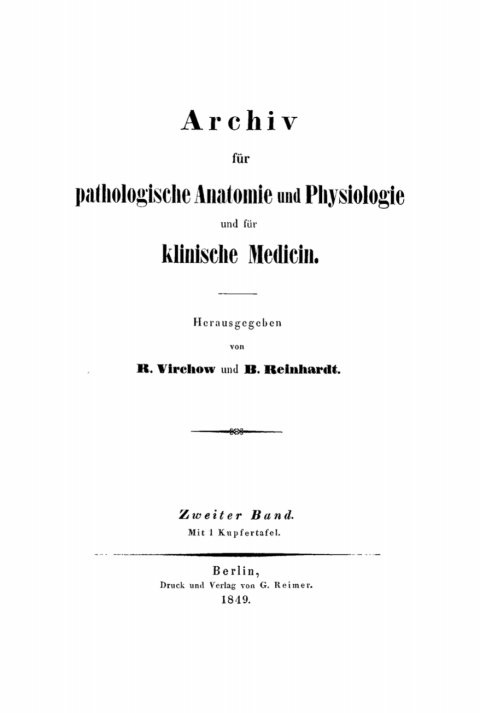 Archiv

für

pathologische Anatomie und Physiologie

und für

klinische Medicin.

Herausgegeben

von

R. Virchow und B. Reinhardt.

Zweiter Band.

Mit 1 Kupfertafel.

Berlin,

Druck und Verlag von G. Reimer.

1849.